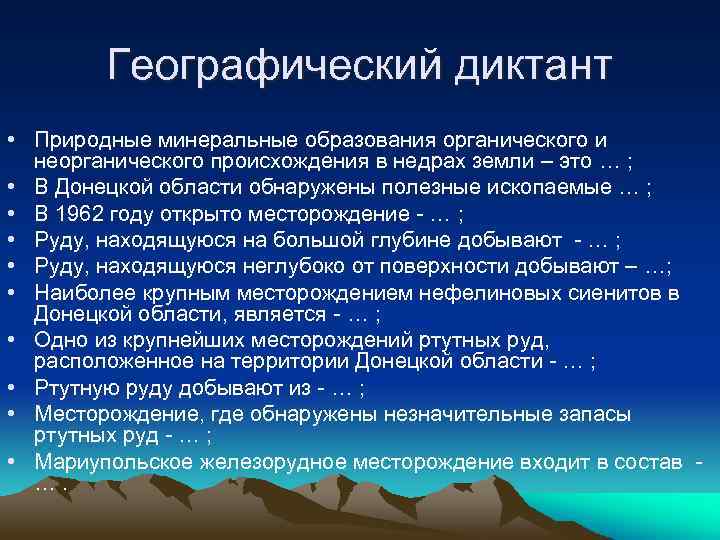 Географический диктант

• Природные минеральные образования органического и неорганического происхождения в недрах земли – это … ;
• В Донецкой области обнаружены полезные ископаемые … ;
• В 1962 году открыто месторождение - … ;
• Руду, находящуюся на большой глубине добывают - … ;
• Руду, находящуюся неглубоко от поверхности добывают – …;
• Наиболее крупным месторождением нефелиновых сиенитов в Донецкой области, является - … ;
• Одно из крупнейших месторождений ртутных руд, расположенное на территории Донецкой области - … ;
• Ртутную руду добывают из - … ;
• Месторождение, где обнаружены незначительные запасы ртутных руд - … ;
• Мариупольское железорудное месторождение входит в состав - … .